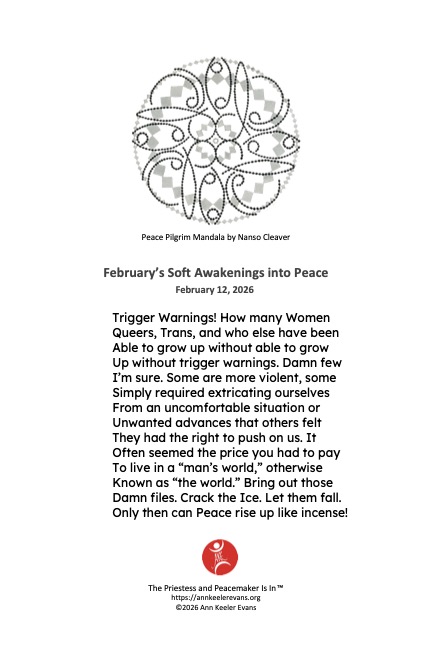 Peace Pilgrim Mandala by Nanso Cleaver

February's Soft Awakenings into Peace
February 12, 2026

Trigger Warnings! How many Women
Queers, Trans, and who else have been
Able to grow up without able to grow
Up without trigger warnings. Damn few
I'm sure. Some are more violent, some
Simply required extricating ourselves
From an uncomfortable situation or
Unwanted advances that others felt
They had the right to push on us. It
Often seemed the price you had to pay
To live in a "man's world," otherwise
Known as "the world." Bring out those
Damn files. Crack the Ice. Let them fall.
Only then can Peace rise up like incense!

The Priestess and Peacemaker Is In™
https://annkeelerevans.org
©2026 Ann Keeler Evans